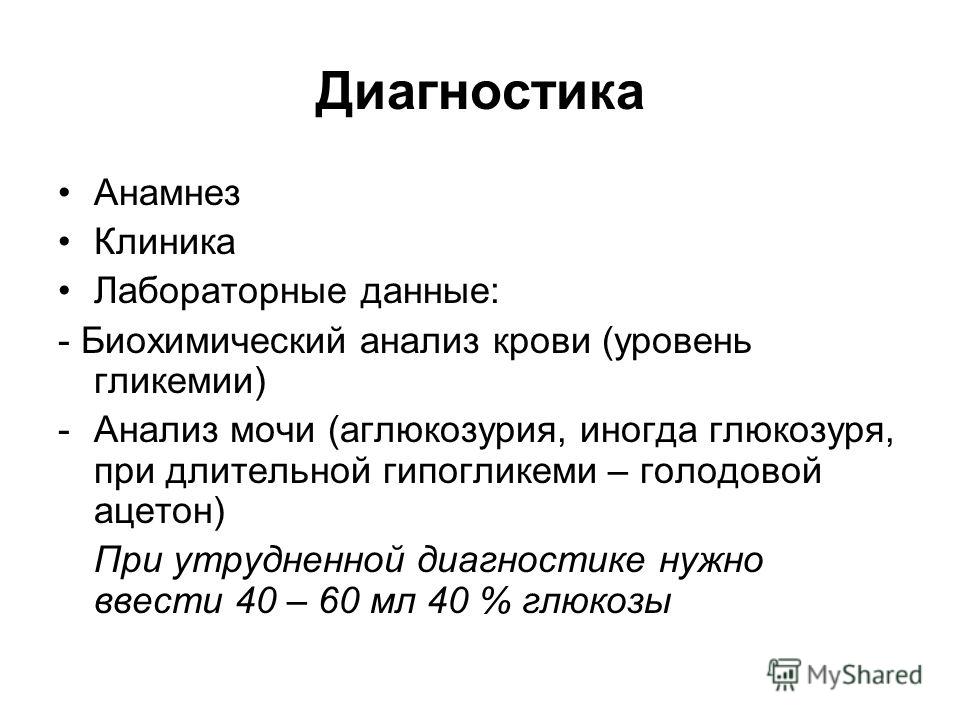 Диагностика

• Анамнез
• Клиника
• Лабораторные данные:

- Биохимический анализ крови (уровень гликемии)

- Анализ мочи (аглюкозурия, иногда глюкозуря, при длительной гипогликеми – голодовой ацетон)

При утрудненной диагностике нужно ввести 40 – 60 мл 40 % глюкозы

MyShared